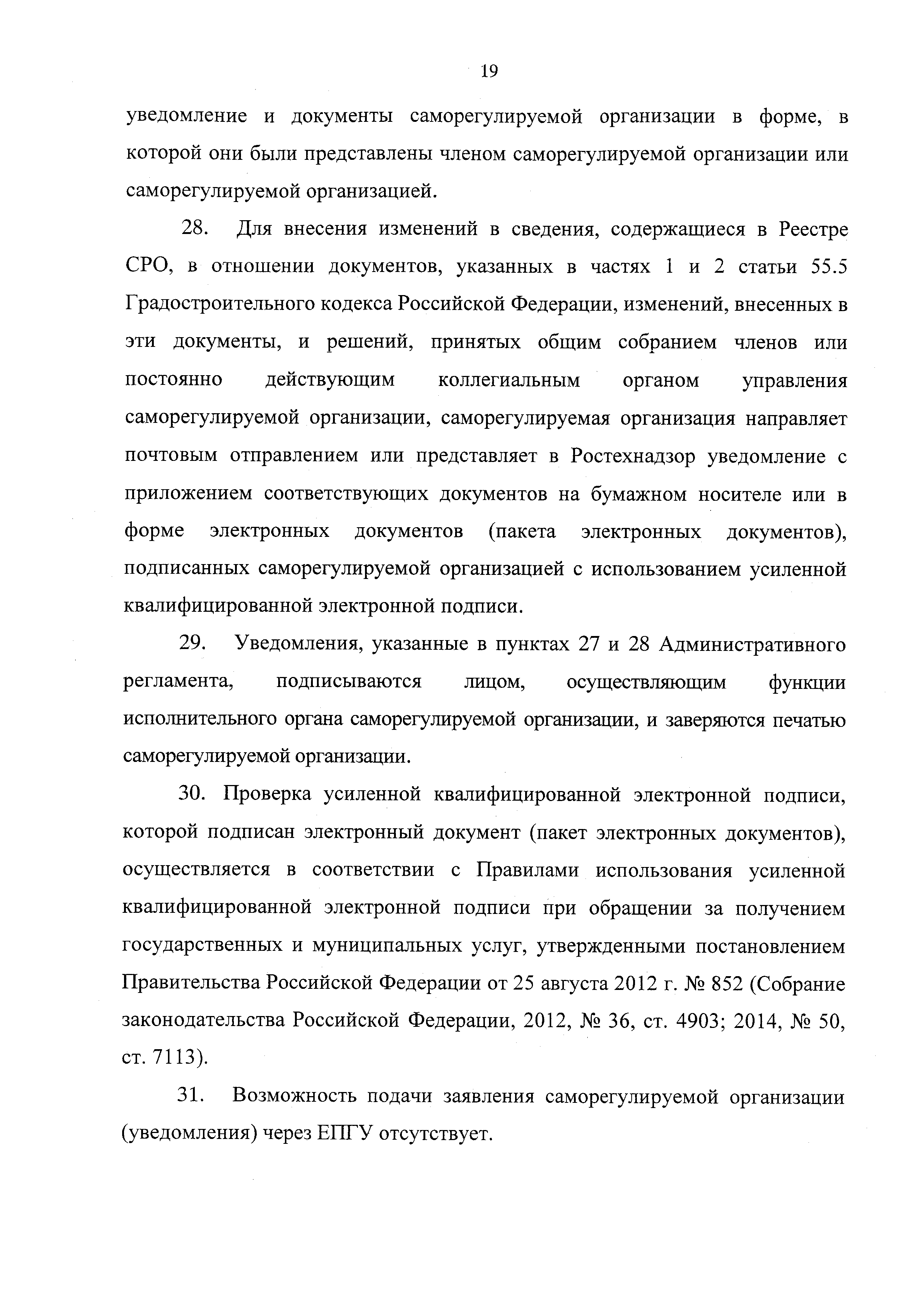 19

уведомление и документы саморегулируемой организации в форме, в которой они были представлены членом саморегулируемой организации или саморегулируемой организацией.

28. Для внесения изменений в сведения, содержащиеся в Реестре СРО, в отношении документов, указанных в частях 1 и 2 статьи 55.5 Градостроительного кодекса Российской Федерации, изменений, внесенных в эти документы, и решений, принятых общим собранием членов или постоянно действующим коллегиальным органом управления саморегулируемой организации, саморегулируемая организация направляет почтовым отправлением или представляет в Ростехнадзор уведомление с приложением соответствующих документов на бумажном носителе или в форме электронных документов (пакета электронных документов), подписанных саморегулируемой организацией с использованием усиленной квалифицированной электронной подписи.

29. Уведомления, указанные в пунктах 27 и 28 Административного регламента, подписываются лицом, осуществляющим функции исполнительного органа саморегулируемой организации, и заверяются печатью саморегулируемой организации.

30. Проверка усиленной квалифицированной электронной подписи, которой подписан электронный документ (пакет электронных документов), осуществляется в соответствии с Правилами использования усиленной квалифицированной электронной подписи при обращении за получением государственных и муниципальных услуг, утвержденными постановлением Правительства Российской Федерации от 25 августа 2012 г. № 852 (Собрание законодательства Российской Федерации, 2012, № 36, ст. 4903; 2014, № 50, ст. 7113).

31. Возможность подачи заявления саморегулируемой организации (уведомления) через ЕПГУ отсутствует.